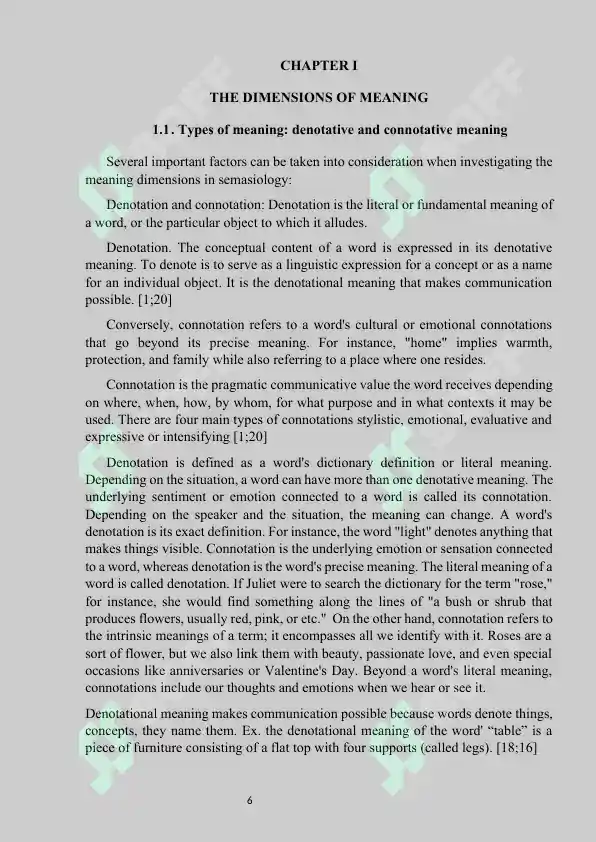 CHAPTER I

THE DIMENSIONS OF MEANING

1.1. Types of meaning: denotative and connotative meaning

Several important factors can be taken into consideration when investigating the meaning dimensions in semasiology:

Denotation and connotation: Denotation is the literal or fundamental meaning of a word, or the particular object to which it alludes.

Denotation. The conceptual content of a word is expressed in its denotative meaning. To denote is to serve as a linguistic expression for a concept or as a name for an individual object. It is the denotational meaning that makes communication possible. [1;20]

Conversely, connotation refers to a word's cultural or emotional connotations that go beyond its precise meaning. For instance, "home" implies warmth, protection, and family while also referring to a place where one resides.

Connotation is the pragmatic communicative value the word receives depending on where, when, how, by whom, for what purpose and in what contexts it may be used. There are four main types of connotations stylistic, emotional, evaluative and expressive or intensifying [1;20]

Denotation is defined as a word's dictionary definition or literal meaning. Depending on the situation, a word can have more than one denotative meaning. The underlying sentiment or emotion connected to a word is called its connotation. Depending on the speaker and the situation, the meaning can change. A word's denotation is its exact definition. For instance, the word "light" denotes anything that makes things visible. Connotation is the underlying emotion or sensation connected to a word, whereas denotation is the word's precise meaning. The literal meaning of a word is called denotation. If Juliet were to search the dictionary for the term "rose," for instance, she would find something along the lines of "a bush or shrub that produces flowers, usually red, pink, or etc." On the other hand, connotation refers to the intrinsic meanings of a term; it encompasses all we identify with it. Roses are a sort of flower, but we also link them with beauty, passionate love, and even special occasions like anniversaries or Valentine's Day. Beyond a word's literal meaning, connotations include our thoughts and emotions when we hear or see it.

Denotational meaning makes communication possible because words denote things, concepts, they name them. Ex. the denotational meaning of the word' “table” is a piece of furniture consisting of a flat top with four supports (called legs). [18;16]

6